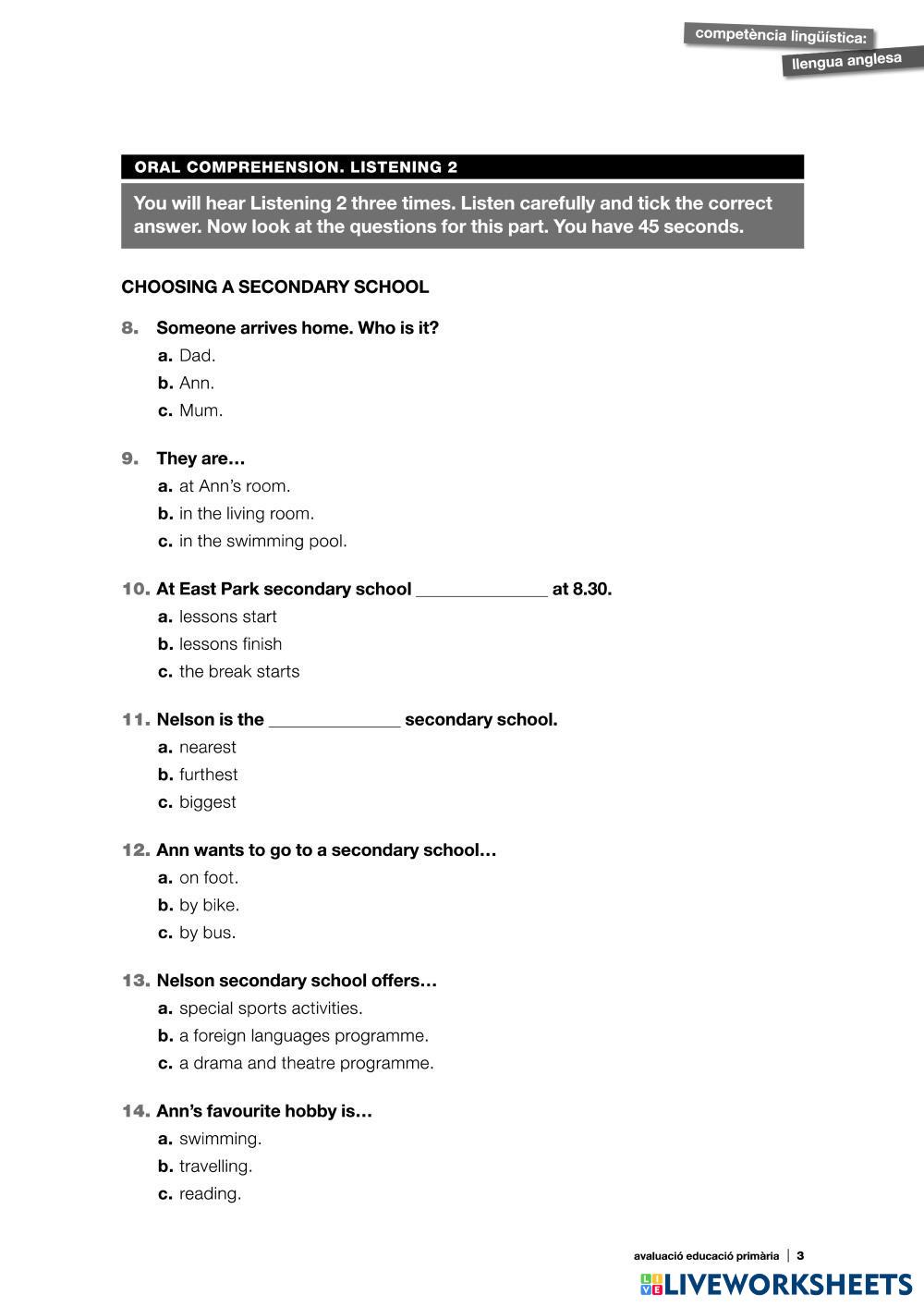 competència lingüística:
llengua anglesa

ORAL COMPREHENSION. LISTENING 2

You will hear Listening 2 three times. Listen carefully and tick the correct answer. Now look at the questions for this part. You have 45 seconds.

CHOOSING A SECONDARY SCHOOL

8. Someone arrives home. Who is it?
a. Dad.
b. Ann.
c. Mum.

9. They are…
a. at Ann's room.
b. in the living room.
c. in the swimming pool.

10. At East Park secondary school ______________ at 8.30.
a. lessons start
b. lessons finish
c. the break starts

11. Nelson is the ______________ secondary school.
a. nearest
b. furthest
c. biggest

12. Ann wants to go to a secondary school…
a. on foot.
b. by bike.
c. by bus.

13. Nelson secondary school offers…
a. special sports activities.
b. a foreign languages programme.
c. a drama and theatre programme.

14. Ann's favourite hobby is…
a. swimming.
b. travelling.
c. reading.

avaluació educació primària | 3

LIVEWORKSHEETS